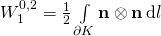 $W_1^{0,2} = \frac{1}{2} \int_{\partial K} \mathbf{n} \otimes \mathbf{n} \, \mathrm{d}l$